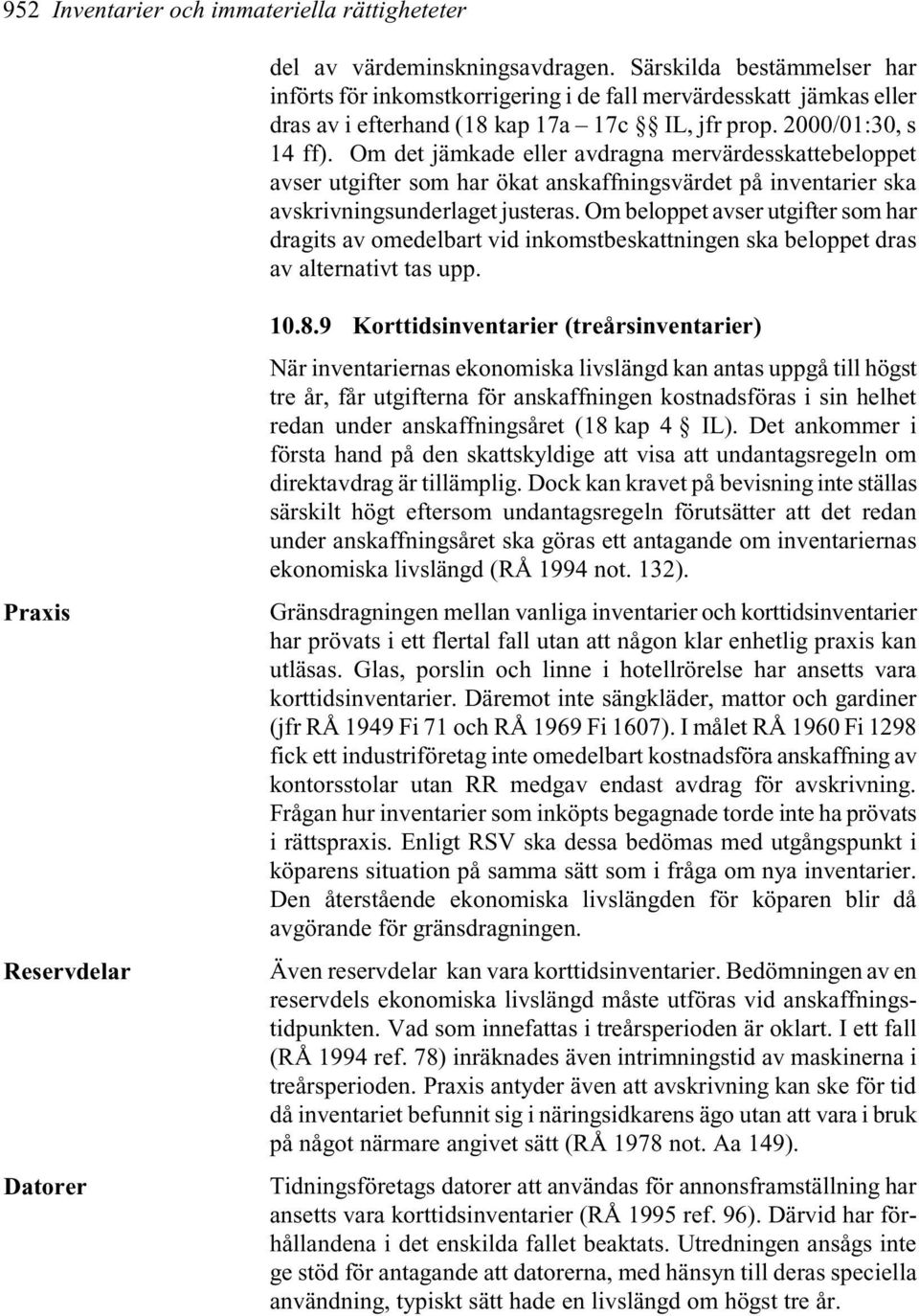 952 Inventarier och immateriella rättigheter

del av värdeminskningsavdragen. Särskilda bestämmelser har införts för inkomstkorrigering i de fall mervärdesskatt jämkas eller dras av i efterhand (18 kap 17a – 17c §§ IL, jfr prop. 2000/01:30, s 14 ff). Om det jämkade eller avdragna mervärdesskattebeloppet avser utgifter som har ökat anskaffningsvärdet på inventarier ska avskrivningsunderlaget justeras. Om beloppet avser utgifter som har dragits av omedelbart vid inkomstbeskattningen ska beloppet dras av alternativt tas upp.

10.8.9 Korttidsinventarier (treårsinventarier)

När inventariernas ekonomiska livslängd kan antas uppgå till högst tre år, får utgifterna för anskaffningen kostnadsföras i sin helhet redan under anskaffningsåret (18 kap 4 § IL). Det ankommer i första hand på den skattskyldige att visa att undantagsregeln om direktavdrag är tillämplig. Dock kan kravet på bevisning inte ställas särskilt högt eftersom undantagsregeln förutsätter att det redan under anskaffningsåret ska göras ett antagande om inventariernas ekonomiska livslängd (RÅ 1994 not. 132).

Praxis

Gränsdragningen mellan vanliga inventarier och korttidsinventarier har prövats i ett flertal fall utan att någon klar enhetlig praxis kan utläsas. Glas, porslin och linne i hotellrörelse har ansetts vara korttidsinventarier. Däremot inte sängkläder, mattor och gardiner (jfr RÅ 1949 Fi 71 och RÅ 1969 Fi 1607). I målet RÅ 1960 Fi 1298 fick ett industriföretag inte omedelbart kostnadsföra anskaffning av kontorsstolar utan RR medgav endast avdrag för avskrivning. Frågan hur inventarier som inköpts begagnade torde inte ha prövats i rättspraxis. Enligt RSV ska dessa bedömas med utgångspunkt i köparens situation på samma sätt som i fråga om nya inventarier. Den återstående ekonomiska livslängden för köparen blir då avgörande för gränsdragningen.

Reservdelar

Även reservdelar kan vara korttidsinventarier. Bedömningen av en reservdels ekonomiska livslängd måste utföras vid anskaffningstidpunkten. Vad som innefattas i treårsperioden är oklart. I ett fall (RÅ 1994 ref. 78) inräknades även intrimningstid av maskinerna i treårsperioden. Praxis antyder även att avskrivning kan ske för tid då inventariet befunnit sig i näringsidkarens ägo utan att vara i bruk på något närmare angivet sätt (RÅ 1978 not. Aa 149).

Datorer

Tidningsföretags datorer att användas för annonsframställning har ansetts vara korttidsinventarier (RÅ 1995 ref. 96). Därvid har förhållandena i det enskilda fallet beaktats. Utredningen ansågs inte ge stöd för antagande att datorerna, med hänsyn till deras speciella användning, typiskt sätt hade en livslängd om högst tre år.